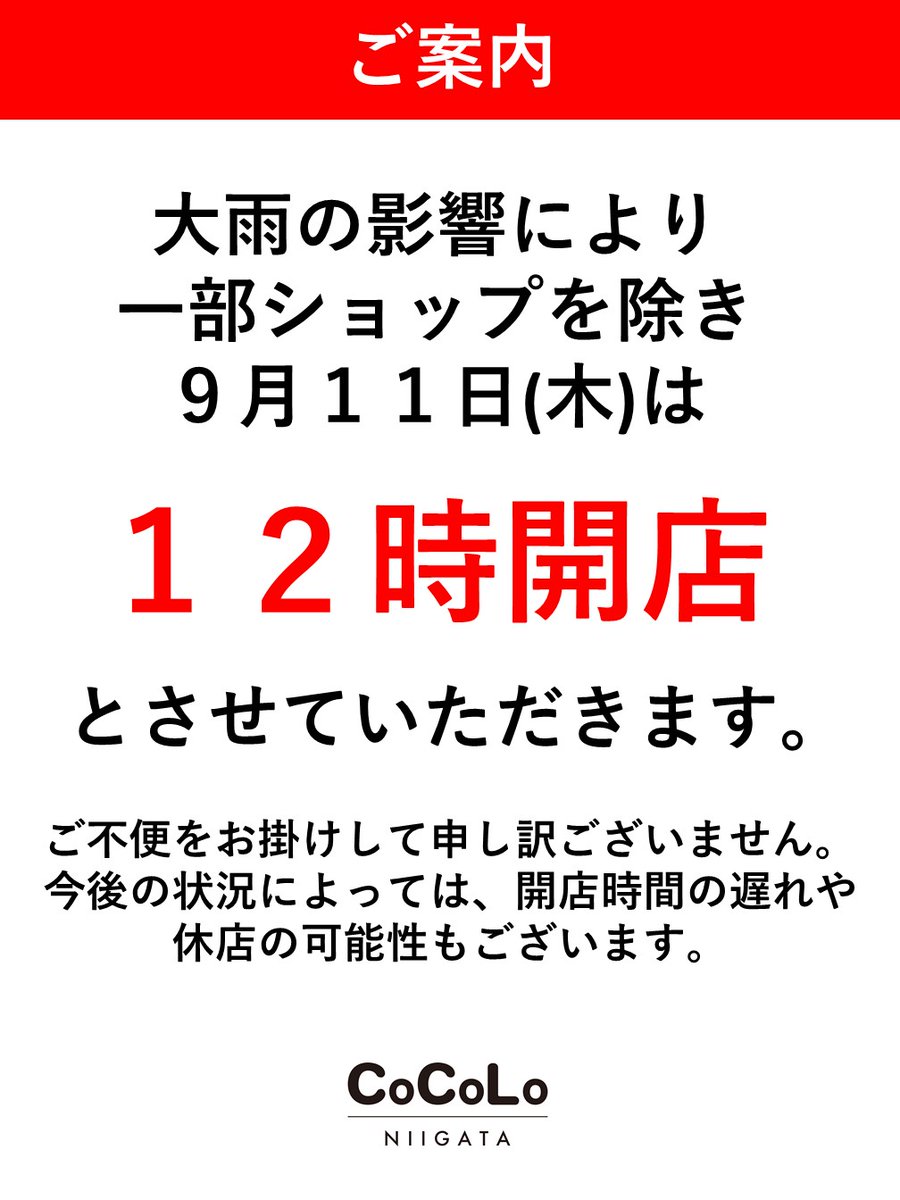 ご案内

大雨の影響により
一部ショップを除き
９月１１日(木)は

１２時開店

とさせていただきます。

ご不便をお掛けして申し訳ございません。
今後の状況によっては、開店時間の遅れや
休店の可能性もございます。

CoCoLo
NIIGATA